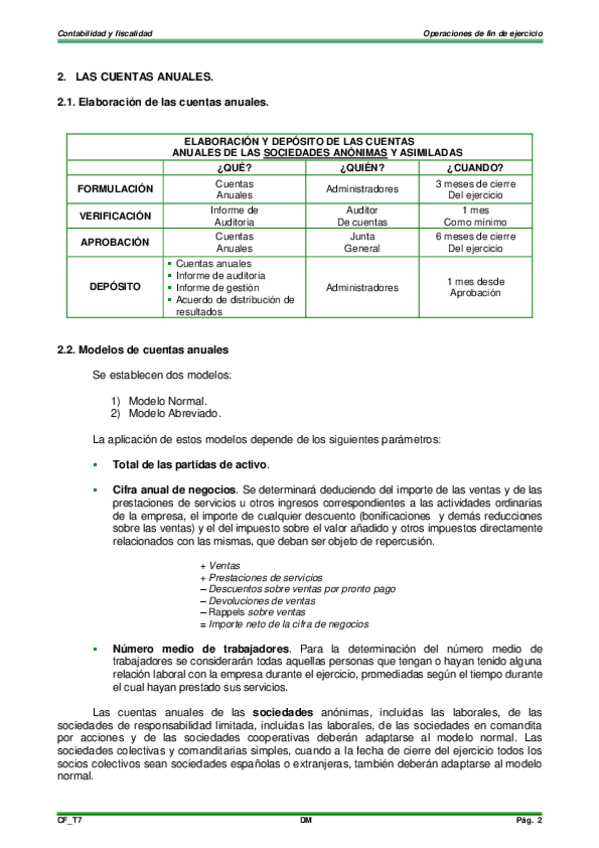 Contabilidad y fiscalidad

Operaciones de fin de ejercicio

2. LAS CUENTAS ANUALES.

2.1. Elaboración de las cuentas anuales.

| ELABORACIÓN Y DEPÓSITO DE LAS CUENTAS ANUALES DE LAS SOCIEDADES ANÓNIMAS Y ASIMILADAS | | | |
|---|---|---|---|
| | ¿QUÉ? | ¿QUIÉN? | ¿CUANDO? |
| FORMULACIÓN | Cuentas Anuales | Administradores | 3 meses de cierre Del ejercicio |
| VERIFICACIÓN | Informe de Auditoria | Auditor De cuentas | 1 mes Como mínimo |
| APROBACIÓN | Cuentas Anuales | Junta General | 6 meses de cierre Del ejercicio |
| DEPÓSITO | ▪ Cuentas anuales ▪ Informe de auditoria ▪ Informe de gestión ▪ Acuerdo de distribución de resultados | Administradores | 1 mes desde Aprobación |

2.2. Modelos de cuentas anuales

Se establecen dos modelos:

1) Modelo Normal.
2) Modelo Abreviado.

La aplicación de estos modelos depende de los siguientes parámetros:

▪ Total de las partidas de activo.

▪ Cifra anual de negocios. Se determinará deduciendo del importe de las ventas y de las prestaciones de servicios u otros ingresos correspondientes a las actividades ordinarias de la empresa, el importe de cualquier descuento (bonificaciones y demás reducciones sobre las ventas) y el del impuesto sobre el valor añadido y otros impuestos directamente relacionados con las mismas, que deban ser objeto de repercusión.

+ Ventas
+ Prestaciones de servicios
– Descuentos sobre ventas por pronto pago
– Devoluciones de ventas
– Rappels sobre ventas
= Importe neto de la cifra de negocios

▪ Número medio de trabajadores. Para la determinación del número medio de trabajadores se considerarán todas aquellas personas que tengan o hayan tenido alguna relación laboral con la empresa durante el ejercicio, promediadas según el tiempo durante el cual hayan prestado sus servicios.

Las cuentas anuales de las sociedades anónimas, incluidas las laborales, de las sociedades de responsabilidad limitada, incluidas las laborales, de las sociedades en comandita por acciones y de las sociedades cooperativas deberán adaptarse al modelo normal. Las sociedades colectivas y comanditarias simples, cuando a la fecha de cierre del ejercicio todos los socios colectivos sean sociedades españolas o extranjeras, también deberán adaptarse al modelo normal.

CF_T7

DM

Pág. 2